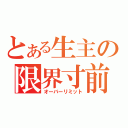 とある生主の
限界寸前
オーバーリミット